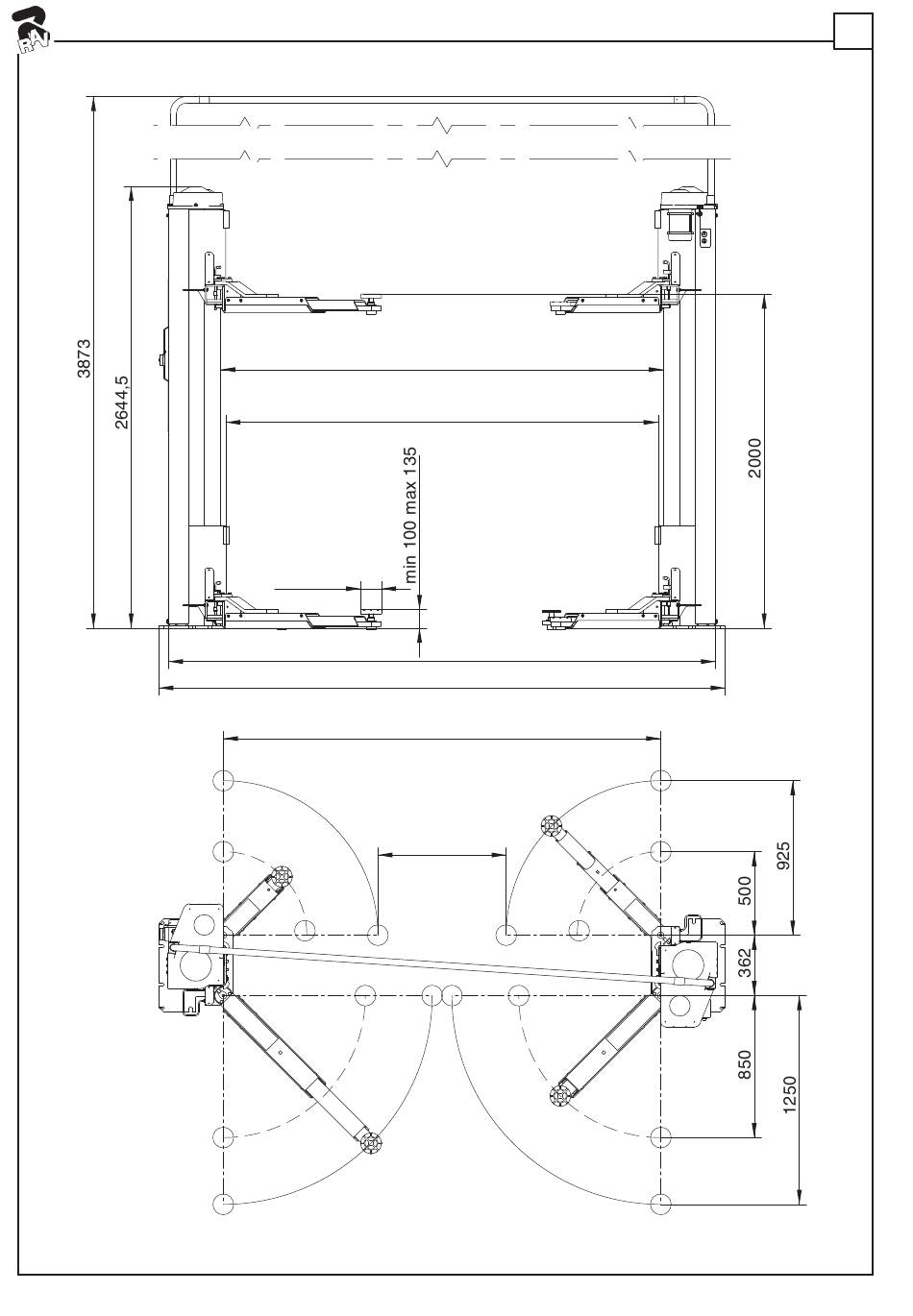 RAV

3873

2644,5

min 100 max 135

2000

925

500

362

850

1250